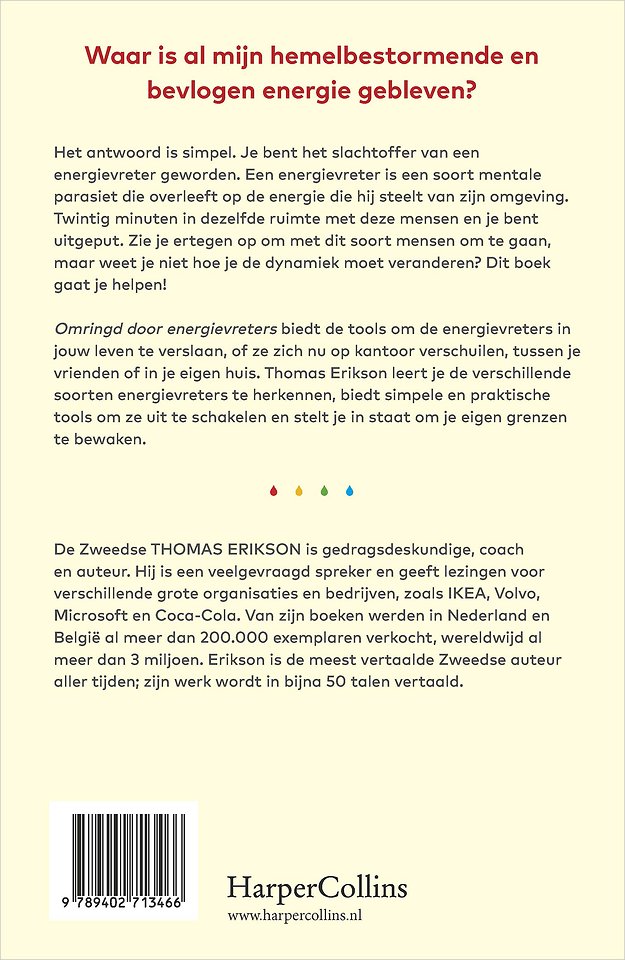 Waar is al mijn hemelbestormende en bevlogen energie gebleven?

Het antwoord is simpel. Je bent het slachtoffer van een energievreter geworden. Een energievreter is een soort mentale parasiet die overleeft op de energie die hij steelt van zijn omgeving. Twintig minuten in dezelfde ruimte met deze mensen en je bent uitgeput. Zie je ertegen op om met dit soort mensen om te gaan, maar weet je niet hoe je de dynamiek moet veranderen? Dit boek gaat je helpen!

Omringd door energievreters biedt de tools om de energievreters in jouw leven te verslaan, of ze zich nu op kantoor verschuilen, tussen je vrienden of in je eigen huis. Thomas Erikson leert je de verschillende soorten energievreters te herkennen, biedt simpele en praktische tools om ze uit te schakelen en stelt je in staat om je eigen grenzen te bewaken.

De Zweedse THOMAS ERIKSON is gedragsdeskundige, coach en auteur. Hij is een veelgevraagd spreker en geeft lezingen voor verschillende grote organisaties en bedrijven, zoals IKEA, Volvo, Microsoft en Coca-Cola. Van zijn boeken werden in Nederland en België al meer dan 200.000 exemplaren verkocht, wereldwijd al meer dan 3 miljoen. Erikson is de meest vertaalde Zweedse auteur aller tijden; zijn werk wordt in bijna 50 talen vertaald.

9 789402 713466

HarperCollins
www.harpercollins.nl